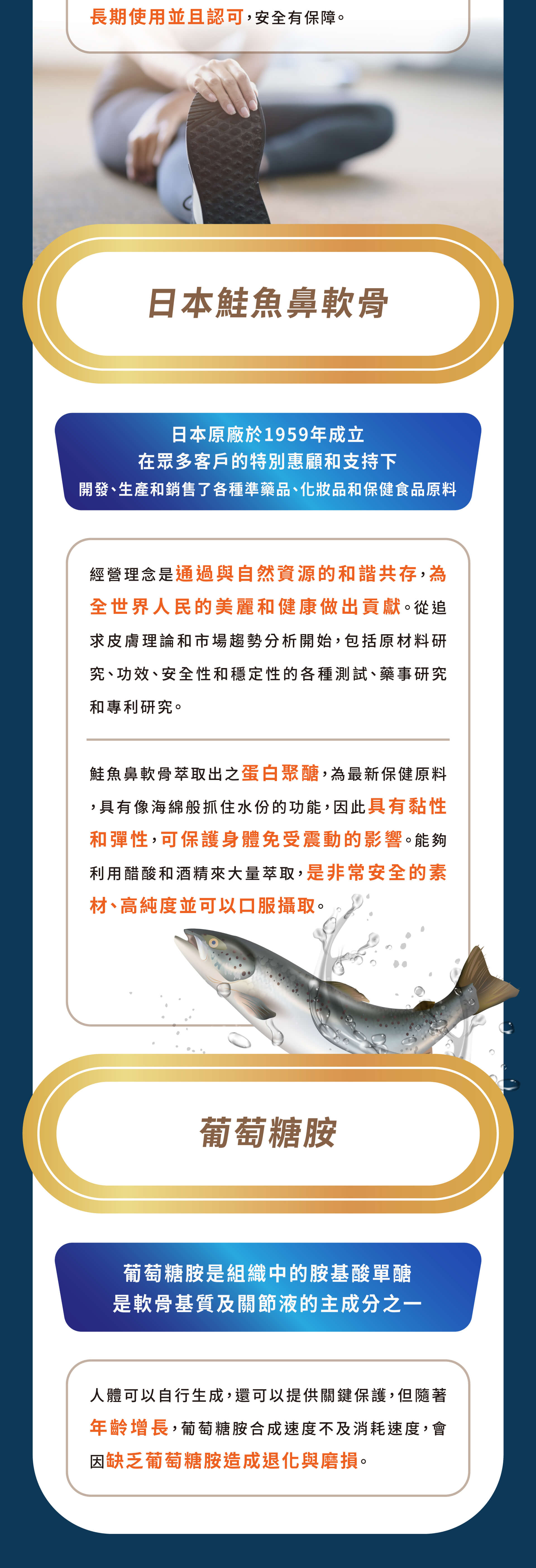 長期使用並且認可，安全有保障。

日本鮭魚鼻軟骨

日本原廠於1959年成立
在眾多客戶的特別惠顧和支持下
開發、生產和銷售了各種準藥品、化妝品和保健食品原料

經營理念是通過與自然資源的和諧共存，為全世界人民的美麗和健康做出貢獻。從追求皮膚理論和市場趨勢分析開始，包括原材料研究、功效、安全性和穩定性的各種測試、藥事研究和專利研究。

鮭魚鼻軟骨萃取出之蛋白聚醣，為最新保健原料，具有像海綿般抓住水份的功能，因此具有黏性和彈性，可保護身體免受震動的影響。能夠利用醋酸和酒精來大量萃取，是非常安全的素材、高純度並可以口服攝取。

葡萄糖胺

葡萄糖胺是組織中的胺基酸單醣
是軟骨基質及關節液的主成分之一

人體可以自行生成，還可以提供關鍵保護，但隨著年齡增長，葡萄糖胺合成速度不及消耗速度，會因缺乏葡萄糖胺造成退化與磨損。